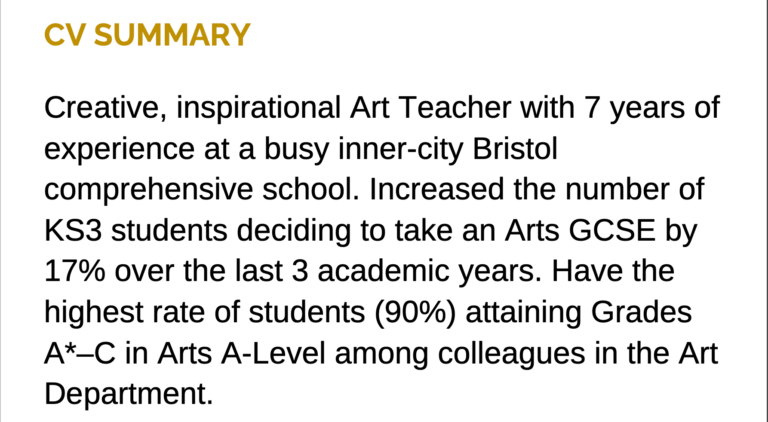 CV SUMMARY

Creative, inspirational Art Teacher with 7 years of experience at a busy inner-city Bristol comprehensive school. Increased the number of KS3 students deciding to take an Arts GCSE by 17% over the last 3 academic years. Have the highest rate of students (90%) attaining Grades A*–C in Arts A-Level among colleagues in the Art Department.